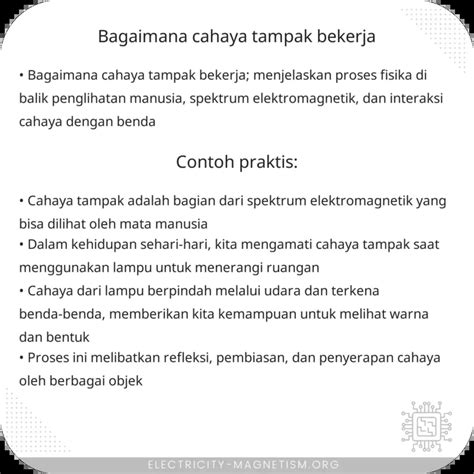 Bagaimana cahaya tampak bekerja

• Bagaimana cahaya tampak bekerja; menjelaskan proses fisika di balik penglihatan manusia, spektrum elektromagnetik, dan interaksi cahaya dengan benda

Contoh praktis:

• Cahaya tampak adalah bagian dari spektrum elektromagnetik yang bisa dilihat oleh mata manusia
• Dalam kehidupan sehari-hari, kita mengamati cahaya tampak saat menggunakan lampu untuk menerangi ruangan
• Cahaya dari lampu berpindah melalui udara dan terkena benda-benda, memberikan kita kemampuan untuk melihat warna dan bentuk
• Proses ini melibatkan refleksi, pembiasan, dan penyerapan cahaya oleh berbagai objek

ELECTRICITY-MAGNETISM.ORG